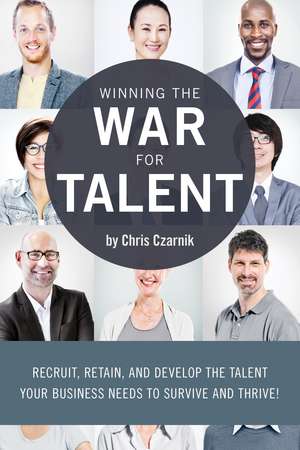 WINNING THE
WAR
FOR
TALENT
by Chris Czarnik

RECRUIT, RETAIN, AND DEVELOP THE TALENT YOUR BUSINESS NEEDS TO SURVIVE AND THRIVE!